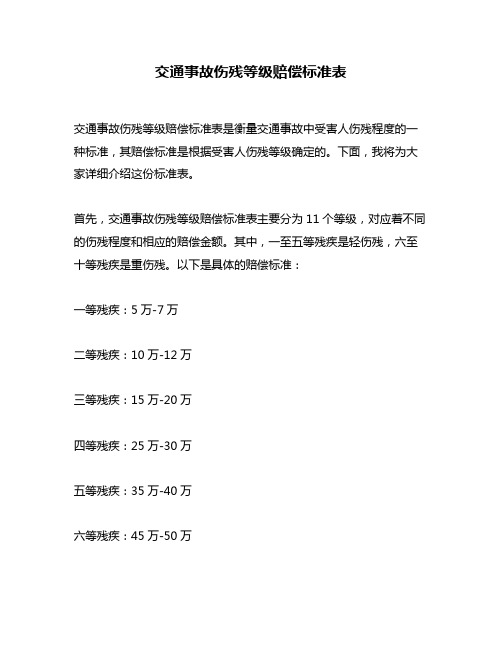 交通事故伤残等级赔偿标准表

交通事故伤残等级赔偿标准表是衡量交通事故中受害人伤残程度的一种标准，其赔偿标准是根据受害人伤残等级确定的。下面，我将为大家详细介绍这份标准表。

首先，交通事故伤残等级赔偿标准表主要分为 11 个等级，对应着不同的伤残程度和相应的赔偿金额。其中，一至五等残疾是轻伤残，六至十等残疾是重伤残。以下是具体的赔偿标准：

一等残疾：5 万-7 万

二等残疾：10 万-12 万

三等残疾：15 万-20 万

四等残疾：25 万-30 万

五等残疾：35 万-40 万

六等残疾：45 万-50 万